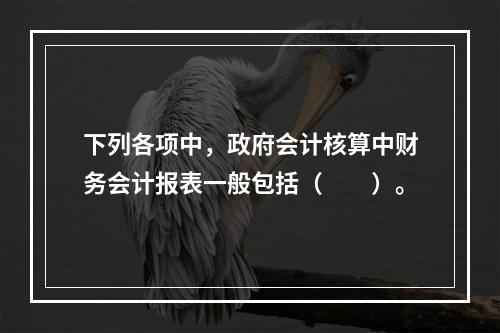 下列各项中，政府会计核算中财务会计报表一般包括（　　）。